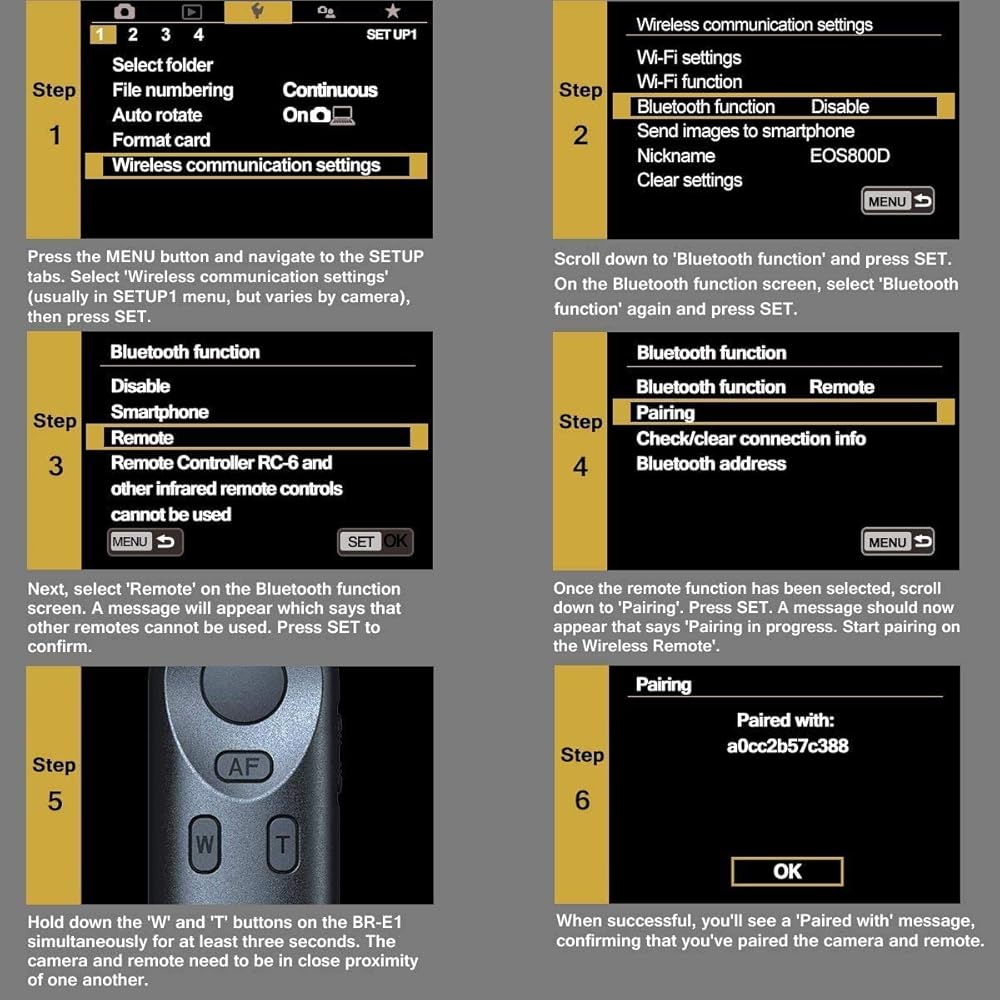 Step 1

1 2 3 4 SET UP1

Select folder
File numbering Continuous
Auto rotate On
Format card
Wireless communication settings

Press the MENU button and navigate to the SETUP tabs. Select 'Wireless communication settings' (usually in SETUP1 menu, but varies by camera), then press SET.

Step 2

Wireless communication settings
Wi-Fi settings
Wi-Fi function
Bluetooth function Disable
Send images to smartphone
Nickname EOS800D
Clear settings
MENU

Scroll down to 'Bluetooth function' and press SET. On the Bluetooth function screen, select 'Bluetooth function' again and press SET.

Step 3

Bluetooth function
Disable
Smartphone
Remote
Remote Controller RC-6 and other infrared remote controls cannot be used
MENU
SET OK

Next, select 'Remote' on the Bluetooth function screen. A message will appear which says that other remotes cannot be used. Press SET to confirm.

Step 4

Bluetooth function
Bluetooth function Remote
Pairing
Check/clear connection info
Bluetooth address
MENU

Once the remote function has been selected, scroll down to 'Pairing'. Press SET. A message should now appear that says 'Pairing in progress. Start pairing on the Wireless Remote'.

Step 5

AF
W
T

Hold down the 'W' and 'T' buttons on the BR-E1 simultaneously for at least three seconds. The camera and remote need to be in close proximity of one another.

Step 6

Pairing
Paired with:
a0cc2b57c388
OK

When successful, you'll see a 'Paired with' message, confirming that you've paired the camera and remote.